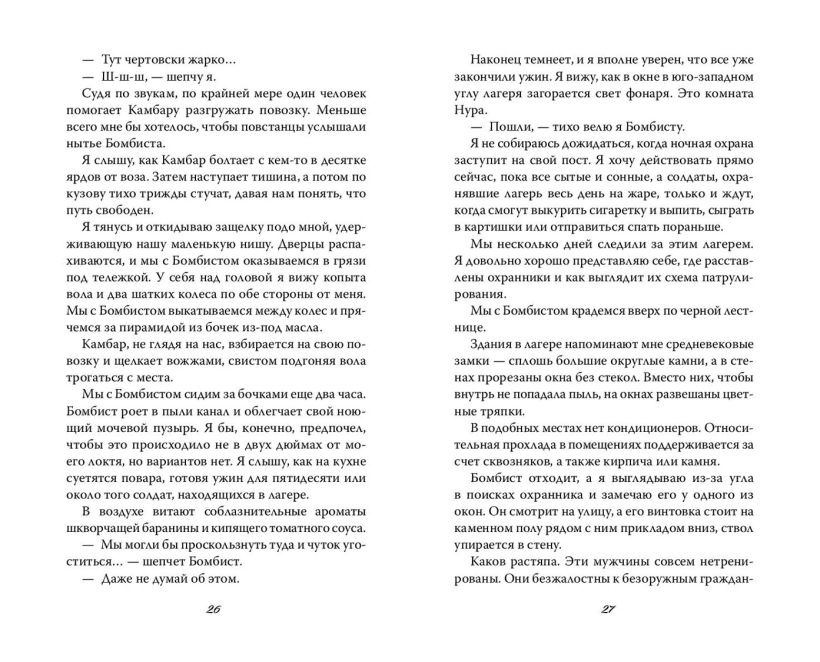 — Тут чертовски жарко…

— Ш-ш-ш, — шепчу я.

Судя по звукам, по крайней мере один человек помогает Камбару разгружать повозку. Меньше всего мне бы хотелось, чтобы повстанцы услышали нытье Бомбиста.

Я слышу, как Камбар болтает с кем-то в десятке ярдов от воза. Затем наступает тишина, а потом по кузову тихо трижды стучат, давая нам понять, что путь свободен.

Я тянусь и откидываю защелку подо мной, удерживающую нашу маленькую нишу. Дверцы распахиваются, и мы с Бомбистом оказываемся в грязи под тележкой. У себя над головой я вижу копыта вола и два шатких колеса по обе стороны от меня. Мы с Бомбистом выкатываемся между колес и прячемся за пирамидой из бочек из-под масла.

Камбар, не глядя на нас, взбирается на свою повозку и щелкает вожжами, свистом подгоняя вола трогаться с места.

Мы с Бомбистом сидим за бочками еще два часа. Бомбист роет в пыли канал и облегчает свой ноющий мочевой пузырь. Я бы, конечно, предпочел, чтобы это происходило не в двух дюймах от моего локтя, но вариантов нет. Я слышу, как на кухне суетятся повара, готовя ужин для пятидесяти или около того солдат, находящихся в лагере.

В воздухе витают соблазнительные ароматы шкворчащей баранины и кипящего томатного соуса.

— Мы могли бы проскользнуть туда и чуток угоститься… — шепчет Бомбист.

— Даже не думай об этом.

26

Наконец темнеет, и я вполне уверен, что все уже закончили ужин. Я вижу, как в окне в юго-западном углу лагеря загорается свет фонаря. Это комната Нура.

— Пошли, — тихо велю я Бомбисту.

Я не собираюсь дожидаться, когда ночная охрана заступит на свой пост. Я хочу действовать прямо сейчас, пока все сытые и сонные, а солдаты, охранявшие лагерь весь день на жаре, только и ждут, когда смогут выкурить сигаретку и выпить, сыграть в картишки или отправиться спать пораньше.

Мы несколько дней следили за этим лагерем. Я довольно хорошо представляю себе, где расставлены охранники и как выглядит их схема патрулирования.

Мы с Бомбистом крадемся вверх по черной лестнице.

Здания в лагере напоминают мне средневековые замки — сплошь большие округлые камни, а в стенах прорезаны окна без стекол. Вместо них, чтобы внутрь не попадала пыль, на окнах развешаны цветные тряпки.

В подобных местах нет кондиционеров. Относительная прохлада в помещениях поддерживается за счет сквозняков, а также кирпича или камня.

Бомбист отходит, а я выглядываю из-за угла в поисках охранника и замечаю его у одного из окон. Он смотрит на улицу, а его винтовка стоит на каменном полу рядом с ним прикладом вниз, ствол упирается в стену.

Каков растяпа. Эти мужчины совсем нетренированы. Они безжалостны к безоружным граждан-

27